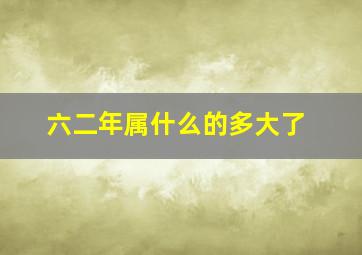 六二年属什么的多大了